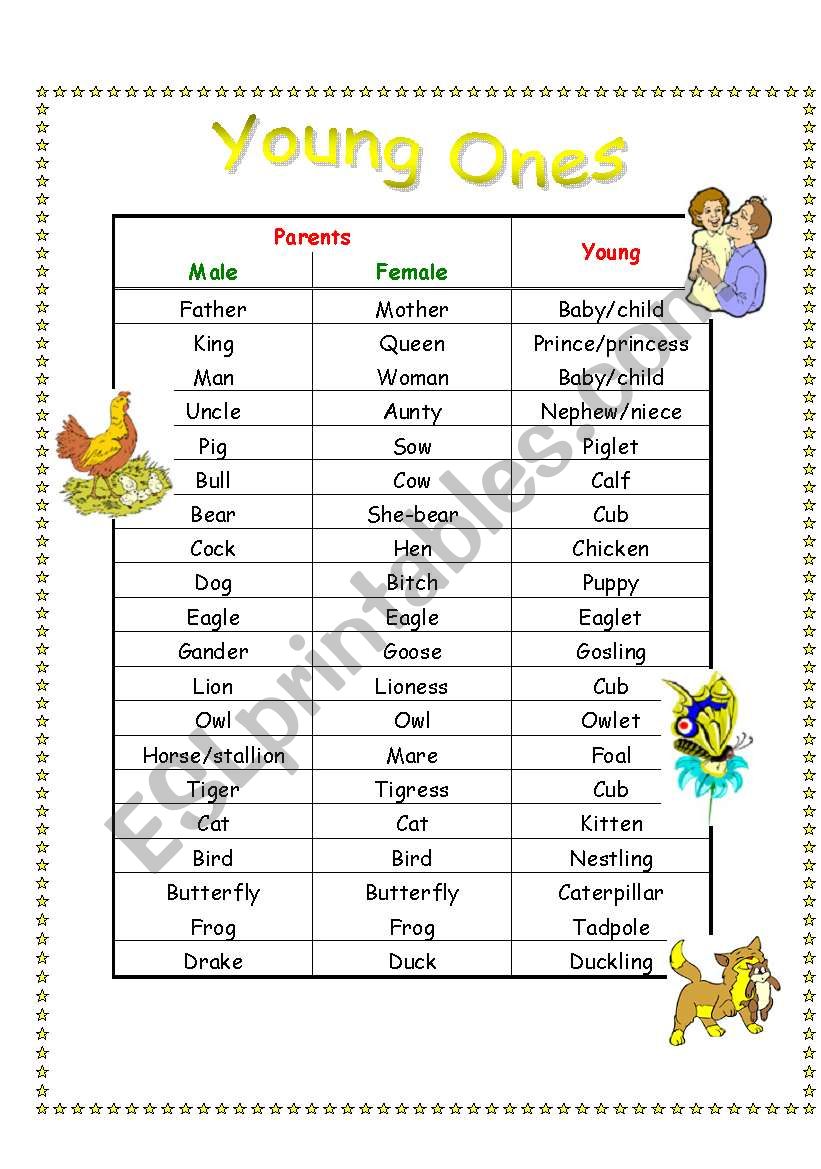 Young Ones

| Parents | | Young |
|---|---|---|
| Male | Female | |
| Father | Mother | Baby/child |
| King | Queen | Prince/princess |
| Man | Woman | Baby/child |
| Uncle | Aunty | Nephew/niece |
| Pig | Sow | Piglet |
| Bull | Cow | Calf |
| Bear | She-bear | Cub |
| Cock | Hen | Chicken |
| Dog | Bitch | Puppy |
| Eagle | Eagle | Eaglet |
| Gander | Goose | Gosling |
| Lion | Lioness | Cub |
| Owl | Owl | Owlet |
| Horse/stallion | Mare | Foal |
| Tiger | Tigress | Cub |
| Cat | Cat | Kitten |
| Bird | Bird | Nestling |
| Butterfly | Butterfly | Caterpillar |
| Frog | Frog | Tadpole |
| Drake | Duck | Duckling |

ESLprintables.com